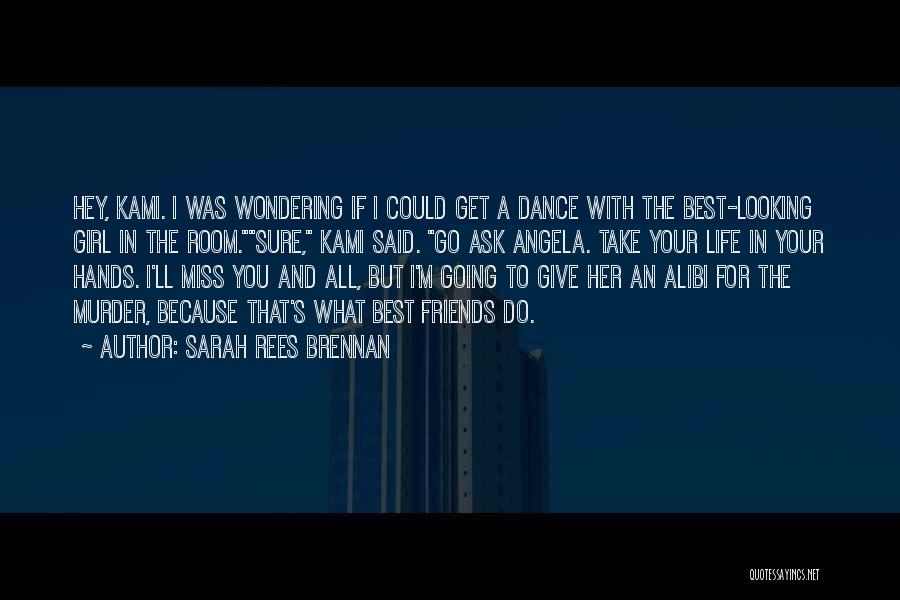 HEY, KAMI. I WAS WONDERING IF I COULD GET A DANCE WITH THE BEST-LOOKING GIRL IN THE ROOM.""SURE," KAMI SAID. "GO ASK ANGELA. TAKE YOUR LIFE IN YOUR HANDS. I'LL MISS YOU AND ALL, BUT I'M GOING TO GIVE HER AN ALIBI FOR THE MURDER, BECAUSE THAT'S WHAT BEST FRIENDS DO.

~ AUTHOR: SARAH REES BRENNAN

QUOTESSAYINGS.NET